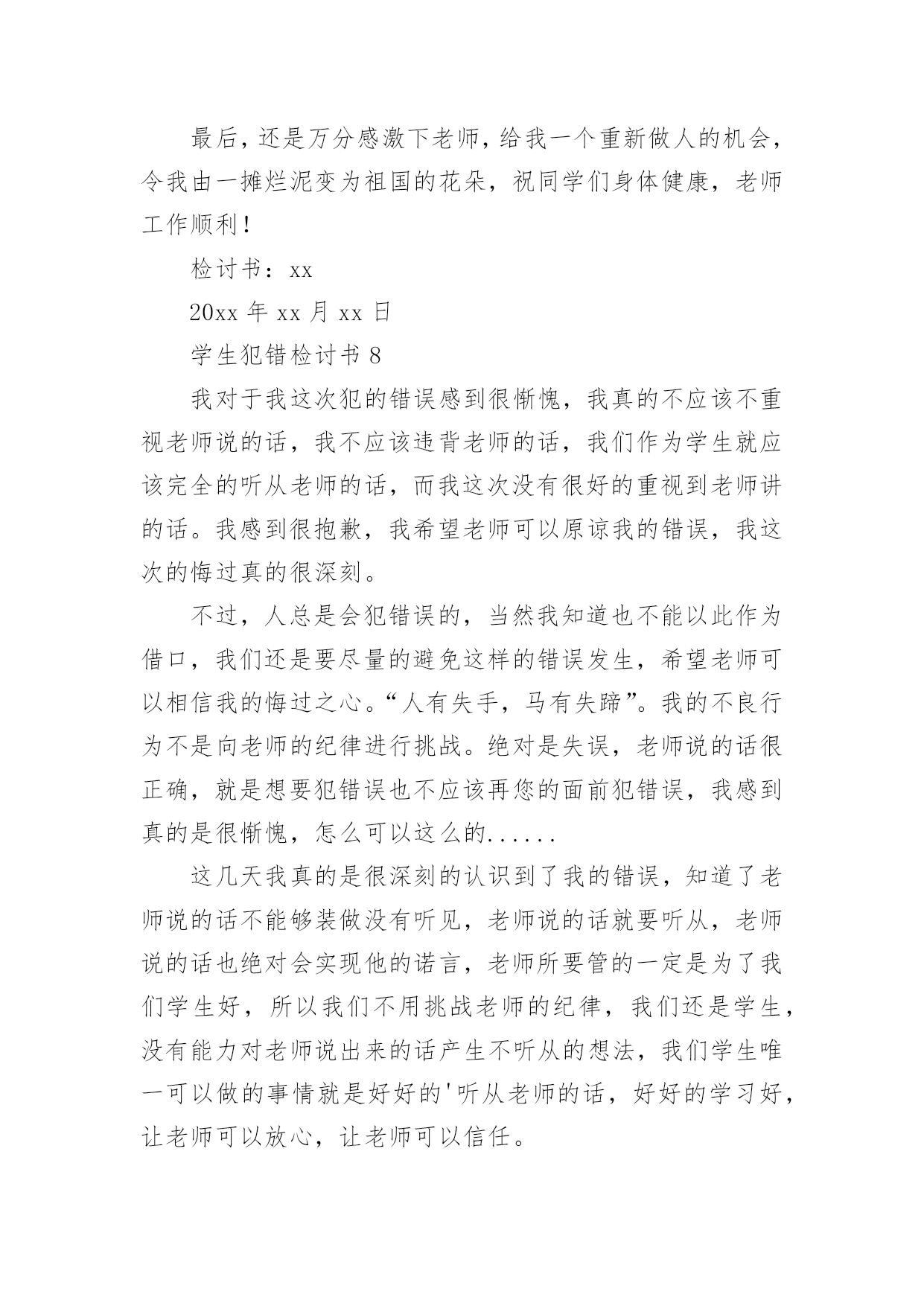 最后，还是万分感激下老师，给我一个重新做人的机会，令我由一摊烂泥变为祖国的花朵，祝同学们身体健康，老师工作顺利！

检讨书：xx

20xx 年 xx 月 xx 日

学生犯错检讨书 8

我对于我这次犯的错误感到很惭愧，我真的不应该不重视老师说的话，我不应该违背老师的话，我们作为学生就应该完全的听从老师的话，而我这次没有很好的重视到老师讲的话。我感到很抱歉，我希望老师可以原谅我的错误，我这次的悔过真的很深刻。

不过，人总是会犯错误的，当然我知道也不能以此作为借口，我们还是要尽量的避免这样的错误发生，希望老师可以相信我的悔过之心。“人有失手，马有失蹄”。我的不良行为不是向老师的纪律进行挑战。绝对是失误，老师说的话很正确，就是想要犯错误也不应该再您的面前犯错误，我感到真的是很惭愧，怎么可以这么的......

这几天我真的是很深刻的认识到了我的错误，知道了老师说的话不能够装做没有听见，老师说的话就要听从，老师说的话也绝对会实现他的诺言，老师所要管的一定是为了我们学生好，所以我们不用挑战老师的纪律，我们还是学生，没有能力对老师说出来的话产生不听从的想法，我们学生唯一可以做的事情就是好好的'听从老师的话，好好的学习好，让老师可以放心，让老师可以信任。